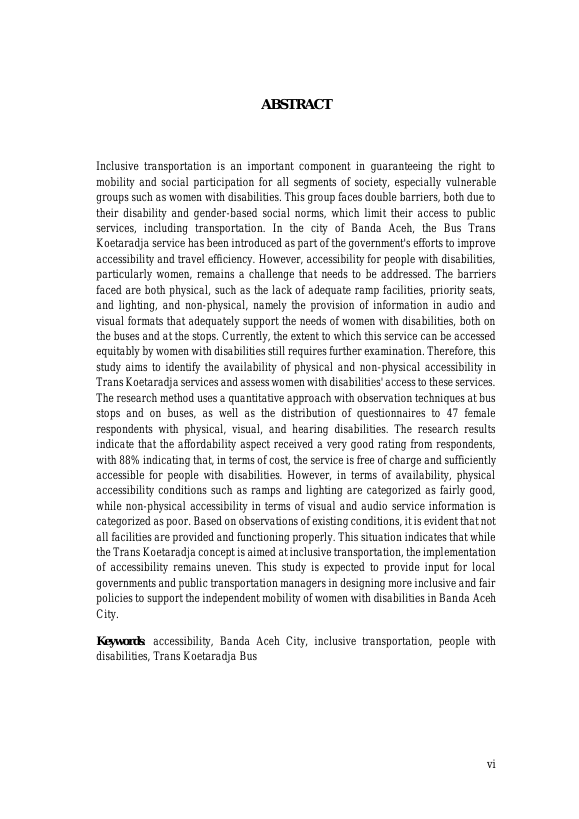 ABSTRACT

Inclusive transportation is an important component in guaranteeing the right to mobility and social participation for all segments of society, especially vulnerable groups such as women with disabilities. This group faces double barriers, both due to their disability and gender-based social norms, which limit their access to public services, including transportation. In the city of Banda Aceh, the Bus Trans Koetaradja service has been introduced as part of the government's efforts to improve accessibility and travel efficiency. However, accessibility for people with disabilities, particularly women, remains a challenge that needs to be addressed. The barriers faced are both physical, such as the lack of adequate ramp facilities, priority seats, and lighting, and non-physical, namely the provision of information in audio and visual formats that adequately support the needs of women with disabilities, both on the buses and at the stops. Currently, the extent to which this service can be accessed equitably by women with disabilities still requires further examination. Therefore, this study aims to identify the availability of physical and non-physical accessibility in Trans Koetaradja services and assess women with disabilities' access to these services. The research method uses a quantitative approach with observation techniques at bus stops and on buses, as well as the distribution of questionnaires to 47 female respondents with physical, visual, and hearing disabilities. The research results indicate that the affordability aspect received a very good rating from respondents, with 88% indicating that, in terms of cost, the service is free of charge and sufficiently accessible for people with disabilities. However, in terms of availability, physical accessibility conditions such as ramps and lighting are categorized as fairly good, while non-physical accessibility in terms of visual and audio service information is categorized as poor. Based on observations of existing conditions, it is evident that not all facilities are provided and functioning properly. This situation indicates that while the Trans Koetaradja concept is aimed at inclusive transportation, the implementation of accessibility remains uneven. This study is expected to provide input for local governments and public transportation managers in designing more inclusive and fair policies to support the independent mobility of women with disabilities in Banda Aceh City.

Keywords: accessibility, Banda Aceh City, inclusive transportation, people with disabilities, Trans Koetaradja Bus

vi